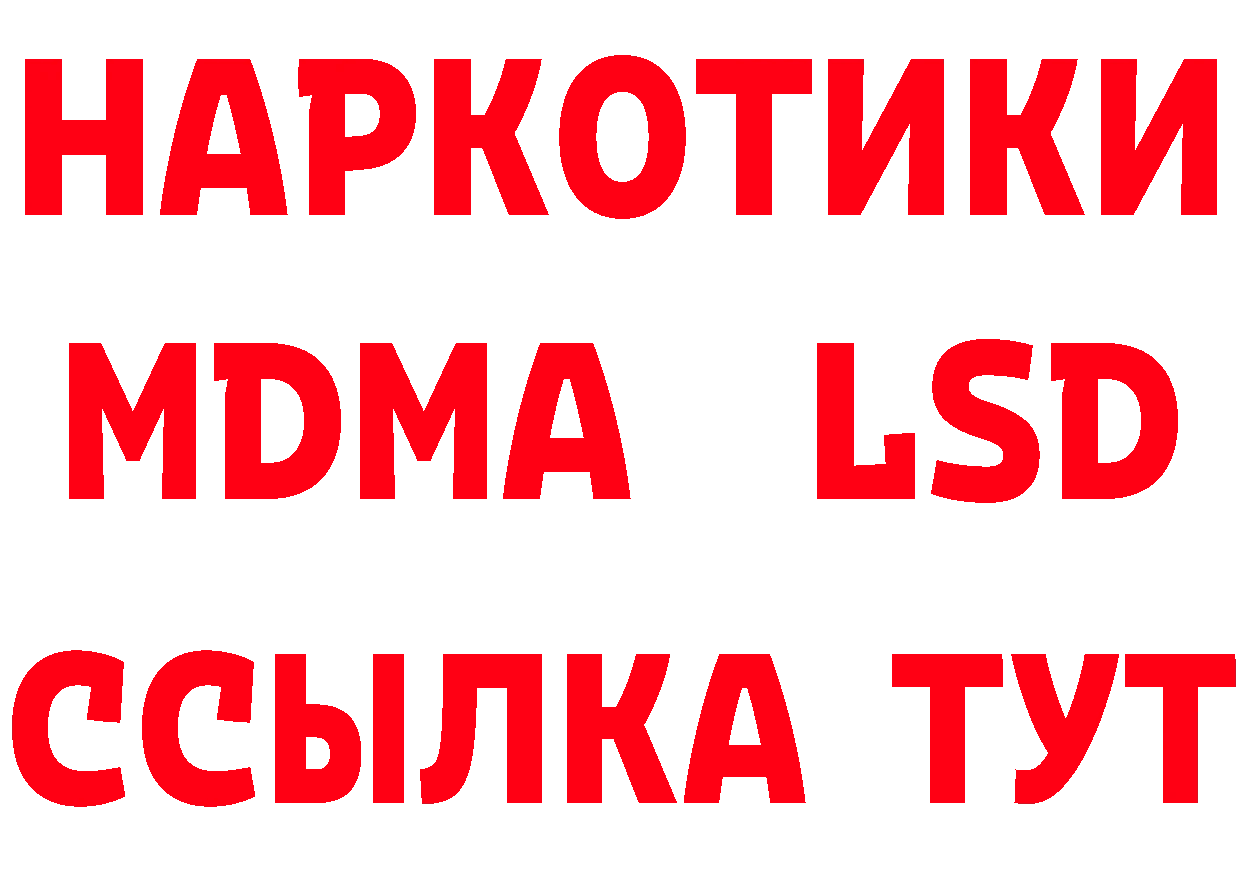 НАРКОТИКИ
MDMA LSD
ССЫЛКА ТУТ